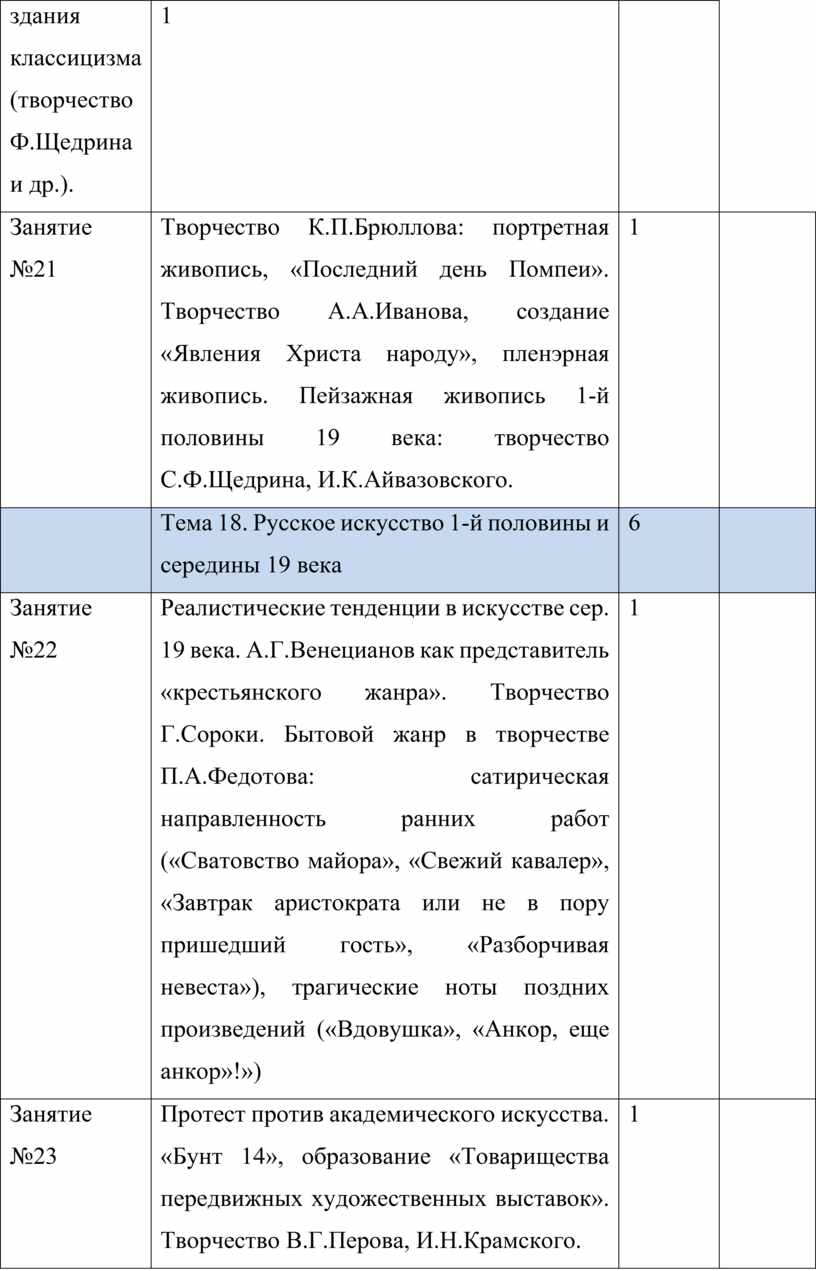 | здания классицизма (творчество Ф.Щедрина и др.). | 1 | | |
|---|---|---|---|
| Занятие №21 | Творчество К.П.Брюллова: портретная живопись, «Последний день Помпеи». Творчество А.А.Иванова, создание «Явления Христа народу», пленэрная живопись. Пейзажная живопись 1-й половины 19 века: творчество С.Ф.Щедрина, И.К.Айвазовского. | 1 | |
| | Тема 18. Русское искусство 1-й половины и середины 19 века | 6 | |
| Занятие №22 | Реалистические тенденции в искусстве сер. 19 века. А.Г.Венецианов как представитель «крестьянского жанра». Творчество Г.Сороки. Бытовой жанр в творчестве П.А.Федотова: сатирическая направленность ранних работ («Сватовство майора», «Свежий кавалер», «Завтрак аристократа или не в пору пришедший гость», «Разборчивая невеста»), трагические ноты поздних произведений («Вдовушка», «Анкор, еще анкор»!») | 1 | |
| Занятие №23 | Протест против академического искусства. «Бунт 14», образование «Товарищества передвижных художественных выставок». Творчество В.Г.Перова, И.Н.Крамского. | 1 | |